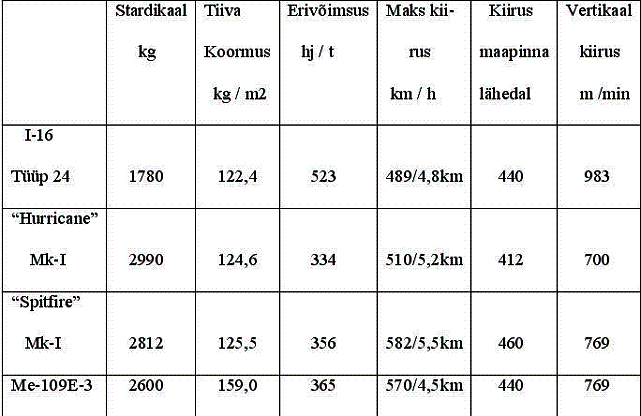 |  | Stardikaal kg | Tiiva Koormus kg / m2 | Erivõimsus hj / t | Maks kiirus km / h | Kiirus maapinna lähedal | Vertikaal kiirus m /min |
|---|---|---|---|---|---|---|
| I-16 Tüüp 24 | 1780 | 122,4 | 523 | 489/4,8km | 440 | 983 |
| “Hurricane” Mk-I | 2990 | 124,6 | 334 | 510/5,2km | 412 | 700 |
| “Spitfire” Mk-I | 2812 | 125,5 | 356 | 582/5,5km | 460 | 769 |
| Me-109E-3 | 2600 | 159,0 | 365 | 570/4,5km | 440 | 769 |